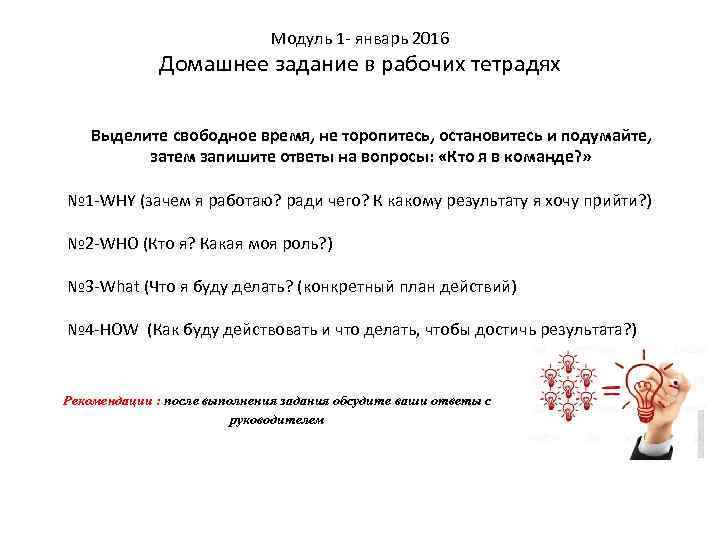 Модуль 1- январь 2016
Домашнее задание в рабочих тетрадях

Выделите свободное время, не торопитесь, остановитесь и подумайте, затем запишите ответы на вопросы: «Кто я в команде?»

№1-WHY (зачем я работаю? ради чего? К какому результату я хочу прийти?)

№2-WHO (Кто я? Какая моя роль?)

№3-What (Что я буду делать? (конкретный план действий)

№4-HOW (Как буду действовать и что делать, чтобы достичь результата?)

Рекомендации : после выполнения задания обсудите ваши ответы с руководителем